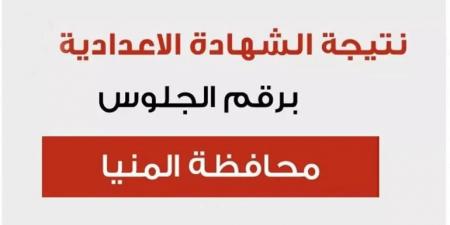 نتيجة الشهادة الاعدادية

برقم الجلوس

محافظة المنيا